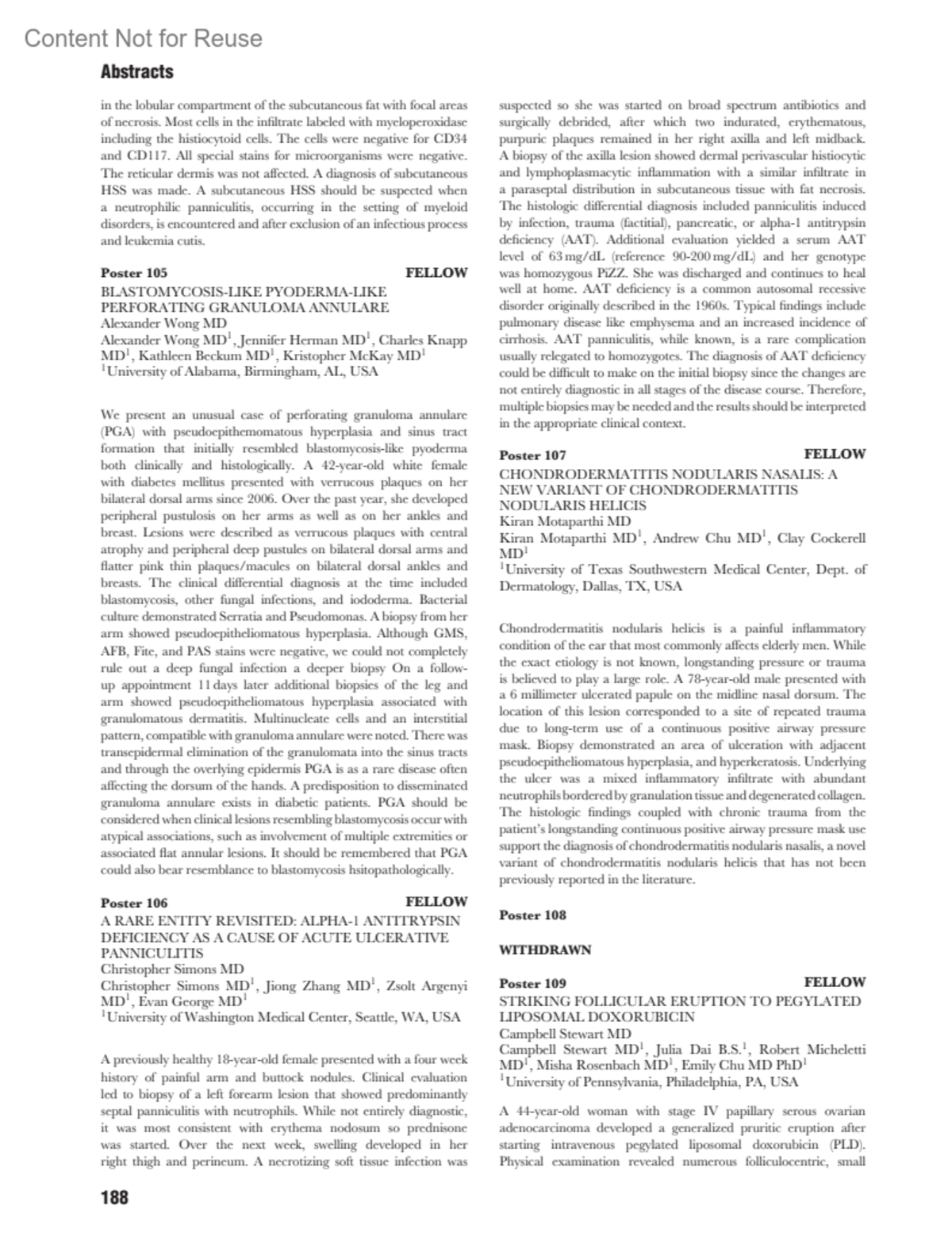 Content Not for Reuse

Abstracts

in the lobular compartment of the subcutaneous fat with focal areas of necrosis. Most cells in the infiltrate labeled with myeloperoxidase including the histiocytoid cells. The cells were negative for CD34 and CD117. All special stains for microorganisms were negative. The reticular dermis was not affected. A diagnosis of subcutaneous HSS was made. A subcutaneous HSS should be suspected when a neutrophilic panniculitis, occurring in the setting of myeloid disorders, is encountered and after exclusion of an infectious process and leukemia cutis.

Poster 105 FELLOW
BLASTOMYCOSIS-LIKE PYODERMA-LIKE PERFORATING GRANULOMA ANNULARE
Alexander Wong MD
Alexander Wong MD$^1$, Jennifer Herman MD$^1$, Charles Knapp MD$^1$, Kathleen Beckum MD$^1$, Kristopher McKay MD$^1$
$^1$University of Alabama, Birmingham, AL, USA

We present an unusual case of perforating granuloma annulare (PGA) with pseudoepithemomatous hyperplasia and sinus tract formation that initially resembled blastomycosis-like pyoderma both clinically and histologically. A 42-year-old white female with diabetes mellitus presented with verrucous plaques on her bilateral dorsal arms since 2006. Over the past year, she developed peripheral pustulosis on her arms as well as on her ankles and breast. Lesions were described as verrucous plaques with central atrophy and peripheral deep pustules on bilateral dorsal arms and flatter pink thin plaques/macules on bilateral dorsal ankles and breasts. The clinical differential diagnosis at the time included blastomycosis, other fungal infections, and iododerma. Bacterial culture demonstrated Serratia and Pseudomonas. A biopsy from her arm showed pseudoepitheliomatous hyperplasia. Although GMS, AFB, Fite, and PAS stains were negative, we could not completely rule out a deep fungal infection a deeper biopsy On a follow-up appointment 11 days later additional biopsies of the leg and arm showed pseudoepitheliomatous hyperplasia associated with granulomatous dermatitis. Multinucleate cells and an interstitial pattern, compatible with granuloma annulare were noted. There was transepidermal elimination of the granulomata into the sinus tracts and through the overlying epidermis PGA is as a rare disease often affecting the dorsum of the hands. A predisposition to disseminated granuloma annulare exists in diabetic patients. PGA should be considered when clinical lesions resembling blastomycosis occur with atypical associations, such as involvement of multiple extremities or associated flat annular lesions. It should be remembered that PGA could also bear resemblance to blastomycosis hsitopathologically.

Poster 106 FELLOW
A RARE ENTITY REVISITED: ALPHA-1 ANTITRYPSIN DEFICIENCY AS A CAUSE OF ACUTE ULCERATIVE PANNICULITIS
Christopher Simons MD
Christopher Simons MD$^1$, Jiong Zhang MD$^1$, Zsolt Argenyi MD$^1$, Evan George MD$^1$
$^1$University of Washington Medical Center, Seattle, WA, USA

A previously healthy 18-year-old female presented with a four week history of painful arm and buttock nodules. Clinical evaluation led to biopsy of a left forearm lesion that showed predominantly septal panniculitis with neutrophils. While not entirely diagnostic, it was most consistent with erythema nodosum so prednisone was started. Over the next week, swelling developed in her right thigh and perineum. A necrotizing soft tissue infection was suspected so she was started on broad spectrum antibiotics and surgically debrided, after which two indurated, erythematous, purpuric plaques remained in her right axilla and left midback. A biopsy of the axilla lesion showed dermal perivascular histiocytic and lymphoplasmacytic inflammation with a similar infiltrate in a paraseptal distribution in subcutaneous tissue with fat necrosis. The histologic differential diagnosis included panniculitis induced by infection, trauma (factitial), pancreatic, or alpha-1 antitrypsin deficiency (AAT). Additional evaluation yielded a serum AAT level of 63 mg/dL (reference 90-200 mg/dL) and her genotype was homozygous PiZZ. She was discharged and continues to heal well at home. AAT deficiency is a common autosomal recessive disorder originally described in the 1960s. Typical findings include pulmonary disease like emphysema and an increased incidence of cirrhosis. AAT panniculitis, while known, is a rare complication usually relegated to homozygotes. The diagnosis of AAT deficiency could be difficult to make on the initial biopsy since the changes are not entirely diagnostic in all stages of the disease course. Therefore, multiple biopsies may be needed and the results should be interpreted in the appropriate clinical context.

Poster 107 FELLOW
CHONDRODERMATITIS NODULARIS NASALIS: A NEW VARIANT OF CHONDRODERMATITIS NODULARIS HELICIS
Kiran Motaparthi MD
Kiran Motaparthi MD$^1$, Andrew Chu MD$^1$, Clay Cockerell MD$^1$
$^1$University of Texas Southwestern Medical Center, Dept. of Dermatology, Dallas, TX, USA

Chondrodermatitis nodularis helicis is a painful inflammatory condition of the ear that most commonly affects elderly men. While the exact etiology is not known, longstanding pressure or trauma is believed to play a large role. A 78-year-old male presented with a 6 millimeter ulcerated papule on the midline nasal dorsum. The location of this lesion corresponded to a site of repeated trauma due to long-term use of a continuous positive airway pressure mask. Biopsy demonstrated an area of ulceration with adjacent pseudoepitheliomatous hyperplasia, and hyperkeratosis. Underlying the ulcer was a mixed inflammatory infiltrate with abundant neutrophils bordered by granulation tissue and degenerated collagen. The histologic findings coupled with chronic trauma from the patient's longstanding continuous positive airway pressure mask use support the diagnosis of chondrodermatitis nodularis nasalis, a novel variant of chondrodermatitis nodularis helicis that has not been previously reported in the literature.

Poster 108

WITHDRAWN

Poster 109 FELLOW
STRIKING FOLLICULAR ERUPTION TO PEGYLATED LIPOSOMAL DOXORUBICIN
Campbell Stewart MD
Campbell Stewart MD$^1$, Julia Dai B.S.$^1$, Robert Micheletti MD$^1$, Misha Rosenbach MD$^1$, Emily Chu MD PhD$^1$
$^1$University of Pennsylvania, Philadelphia, PA, USA

A 44-year-old woman with stage IV papillary serous ovarian adenocarcinoma developed a generalized pruritic eruption after starting intravenous pegylated liposomal doxorubicin (PLD). Physical examination revealed numerous folliculocentric, small

188